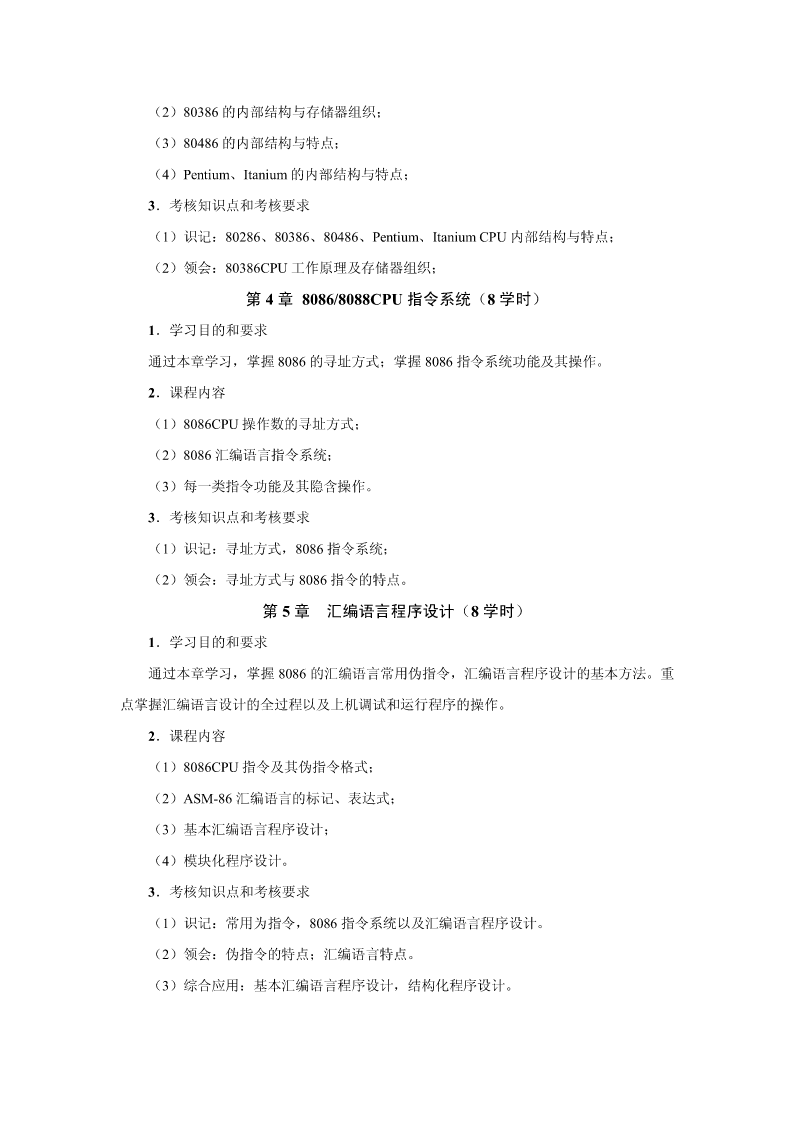 （2）80386 的内部结构与存储器组织；

（3）80486 的内部结构与特点；

（4）Pentium、Itanium 的内部结构与特点；

3．考核知识点和考核要求

（1）识记：80286、80386、80486、Pentium、Itanium CPU 内部结构与特点；

（2）领会：80386CPU 工作原理及存储器组织；

第 4 章 8086/8088CPU 指令系统（8 学时）

1．学习目的和要求

通过本章学习，掌握 8086 的寻址方式；掌握 8086 指令系统功能及其操作。

2．课程内容

（1）8086CPU 操作数的寻址方式；

（2）8086 汇编语言指令系统；

（3）每一类指令功能及其隐含操作。

3．考核知识点和考核要求

（1）识记：寻址方式，8086 指令系统；

（2）领会：寻址方式与 8086 指令的特点。

第 5 章 汇编语言程序设计（8 学时）

1．学习目的和要求

通过本章学习，掌握 8086 的汇编语言常用伪指令，汇编语言程序设计的基本方法。重点掌握汇编语言设计的全过程以及上机调试和运行程序的操作。

2．课程内容

（1）8086CPU 指令及其伪指令格式；

（2）ASM-86 汇编语言的标记、表达式；

（3）基本汇编语言程序设计；

（4）模块化程序设计。

3．考核知识点和考核要求

（1）识记：常用为指令，8086 指令系统以及汇编语言程序设计。

（2）领会：伪指令的特点；汇编语言特点。

（3）综合应用：基本汇编语言程序设计，结构化程序设计。